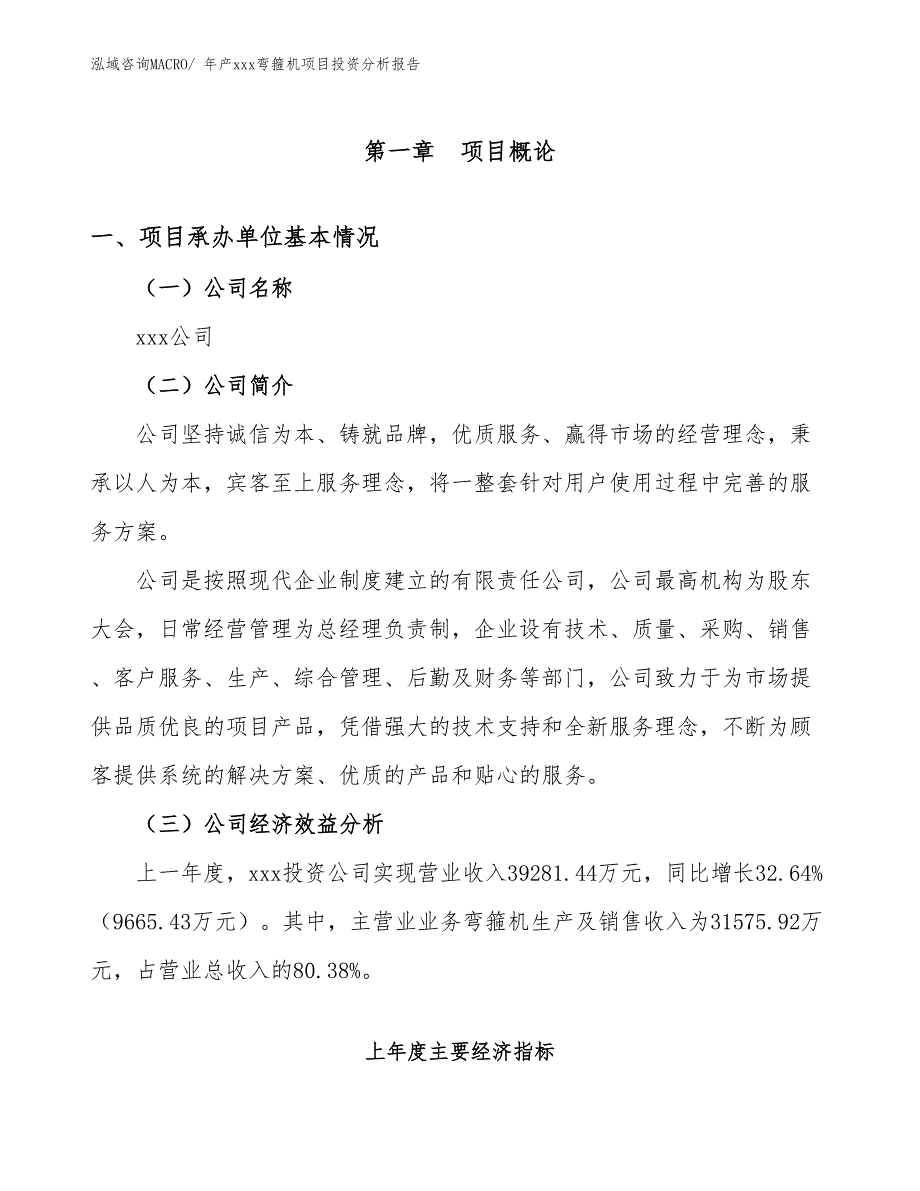 泓域咨询MACRO/ 年产xxx弯箍机项目投资分析报告

第一章　项目概论

一、项目承办单位基本情况

（一）公司名称

xxx公司

（二）公司简介

公司坚持诚信为本、铸就品牌，优质服务、赢得市场的经营理念，秉承以人为本，宾客至上服务理念，将一整套针对用户使用过程中完善的服务方案。

公司是按照现代企业制度建立的有限责任公司，公司最高机构为股东大会，日常经营管理为总经理负责制，企业设有技术、质量、采购、销售、客户服务、生产、综合管理、后勤及财务等部门，公司致力于为市场提供品质优良的项目产品，凭借强大的技术支持和全新服务理念，不断为顾客提供系统的解决方案、优质的产品和贴心的服务。

（三）公司经济效益分析

上一年度，xxx投资公司实现营业收入39281.44万元，同比增长32.64%（9665.43万元）。其中，主营业业务弯箍机生产及销售收入为31575.92万元，占营业总收入的80.38%。

上年度主要经济指标